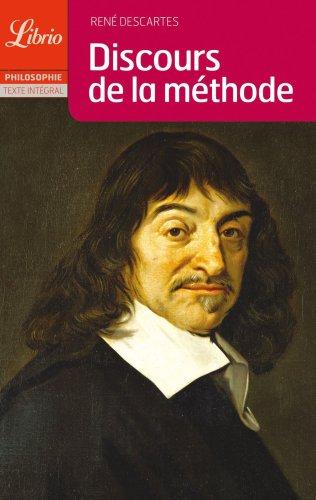 Librio
PHILOSOPHIE
TEXTE INTÉGRAL

RENÉ DESCARTES
Discours de la méthode